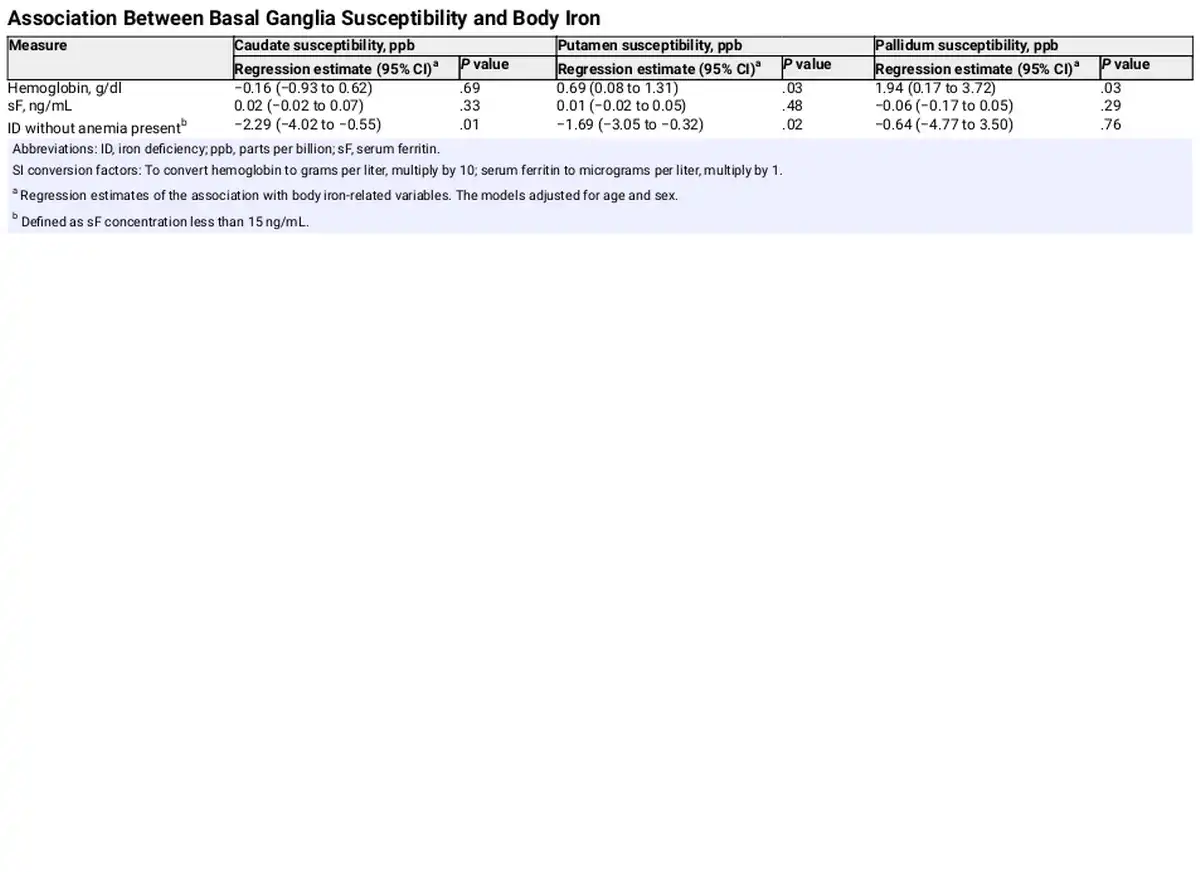 Association Between Basal Ganglia Susceptibility and Body Iron

| Measure | Caudate susceptibility, ppb | | Putamen susceptibility, ppb | | Pallidum susceptibility, ppb | |
|---|---|---|---|---|---|---|
| | Regression estimate (95% CI)$^a$ | P value | Regression estimate (95% CI)$^a$ | P value | Regression estimate (95% CI)$^a$ | P value |
| Hemoglobin, g/dl | −0.16 (−0.93 to 0.62) | .69 | 0.69 (0.08 to 1.31) | .03 | 1.94 (0.17 to 3.72) | .03 |
| sF, ng/mL | 0.02 (−0.02 to 0.07) | .33 | 0.01 (−0.02 to 0.05) | .48 | −0.06 (−0.17 to 0.05) | .29 |
| ID without anemia present$^b$ | −2.29 (−4.02 to −0.55) | .01 | −1.69 (−3.05 to −0.32) | .02 | −0.64 (−4.77 to 3.50) | .76 |

Abbreviations: ID, iron deficiency; ppb, parts per billion; sF, serum ferritin.

SI conversion factors: To convert hemoglobin to grams per liter, multiply by 10; serum ferritin to micrograms per liter, multiply by 1.

$^a$ Regression estimates of the association with body iron-related variables. The models adjusted for age and sex.

$^b$ Defined as sF concentration less than 15 ng/mL.